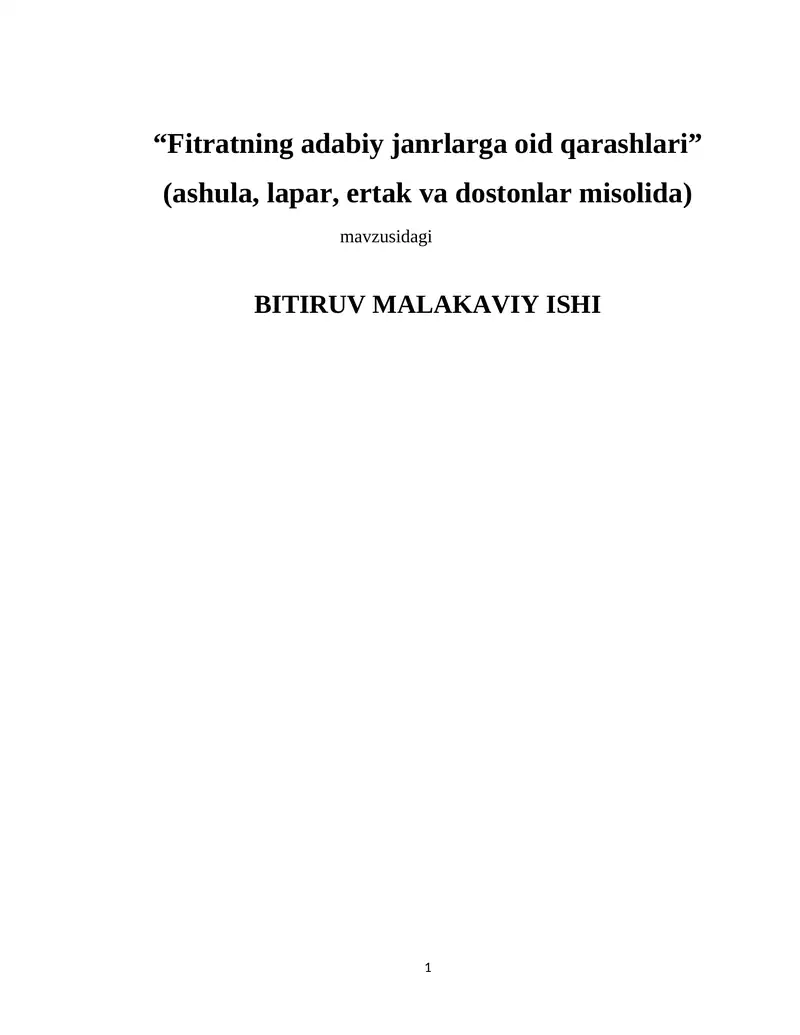 "Fitratning adabiy janrlarga oid qarashlari"
(ashula, lapar, ertak va dostonlar misolida)

mavzusidagi

BITIRUV MALAKAVIY ISHI

1